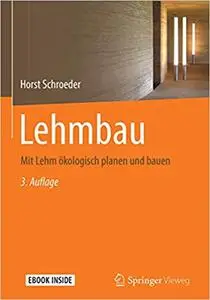 Horst Schroeder

Lehmbau

Mit Lehm ökologisch planen und bauen

3. Auflage

EBOOK INSIDE

Springer Vieweg